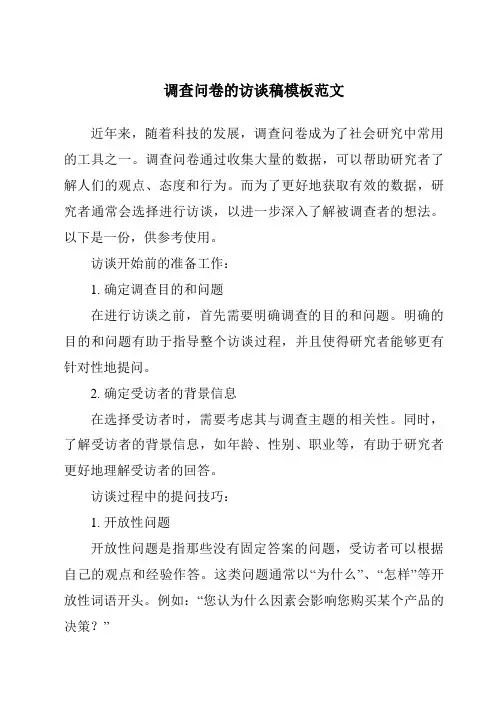 调查问卷的访谈稿模板范文

近年来，随着科技的发展，调查问卷成为了社会研究中常用的工具之一。调查问卷通过收集大量的数据，可以帮助研究者了解人们的观点、态度和行为。而为了更好地获取有效的数据，研究者通常会选择进行访谈，以进一步深入了解被调查者的想法。以下是一份，供参考使用。

访谈开始前的准备工作：

1. 确定调查目的和问题

在进行访谈之前，首先需要明确调查的目的和问题。明确的目的和问题有助于指导整个访谈过程，并且使得研究者能够更有针对性地提问。

2. 确定受访者的背景信息

在选择受访者时，需要考虑其与调查主题的相关性。同时，了解受访者的背景信息，如年龄、性别、职业等，有助于研究者更好地理解受访者的回答。

访谈过程中的提问技巧：

1. 开放性问题

开放性问题是指那些没有固定答案的问题，受访者可以根据自己的观点和经验作答。这类问题通常以“为什么”、“怎样”等开放性词语开头。例如：“您认为什么因素会影响您购买某个产品的决策？”